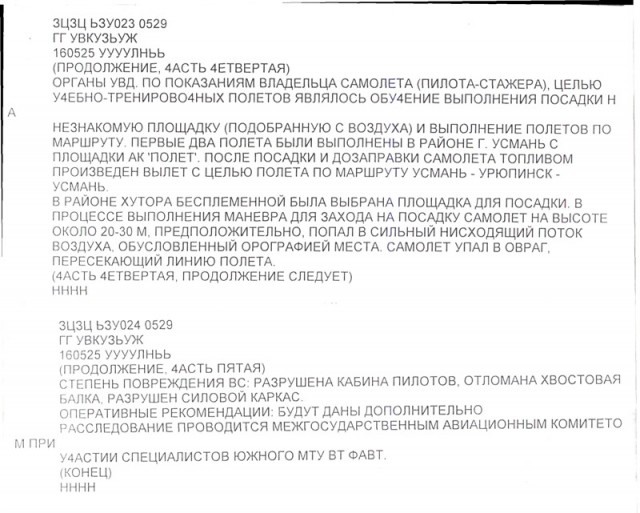 ЗЦЗЦ ЬЗУ023 0529
ГГ УВКУЗЬУЖ
160525 УУУУЛНЬЬ
(ПРОДОЛЖЕНИЕ, 4АСТЬ 4ЕТВЕРТАЯ)
ОРГАНЫ УВД. ПО ПОКАЗАНИЯМ ВЛАДЕЛЬЦА САМОЛЕТА (ПИЛОТА-СТАЖЕРА), ЦЕЛЬЮ У4ЕБНО-ТРЕНИРОВО4НЫХ ПОЛЕТОВ ЯВЛЯЛОСЬ ОБУ4ЕНИЕ ВЫПОЛНЕНИЯ ПОСАДКИ Н
А
НЕЗНАКОМУЮ ПЛОЩАДКУ (ПОДОБРАННУЮ С ВОЗДУХА) И ВЫПОЛНЕНИЕ ПОЛЕТОВ ПО МАРШРУТУ. ПЕРВЫЕ ДВА ПОЛЕТА БЫЛИ ВЫПОЛНЕНЫ В РАЙОНЕ Г. УСМАНЬ С ПЛОЩАДКИ АК 'ПОЛЕТ'. ПОСЛЕ ПОСАДКИ И ДОЗАПРАВКИ САМОЛЕТА ТОПЛИВОМ ПРОИЗВЕДЕН ВЫЛЕТ С ЦЕЛЬЮ ПОЛЕТА ПО МАРШРУТУ УСМАНЬ - УРЮПИНСК - УСМАНЬ.
В РАЙОНЕ ХУТОРА БЕСПЛЕМЕННОЙ БЫЛА ВЫБРАНА ПЛОЩАДКА ДЛЯ ПОСАДКИ. В ПРОЦЕССЕ ВЫПОЛНЕНИЯ МАНЕВРА ДЛЯ ЗАХОДА НА ПОСАДКУ САМОЛЕТ НА ВЫСОТЕ ОКОЛО 20-30 М, ПРЕДПОЛОЖИТЕЛЬНО, ПОПАЛ В СИЛЬНЫЙ НИСХОДЯЩИЙ ПОТОК ВОЗДУХА, ОБУСЛОВЛЕННЫЙ ОРОГРАФИЕЙ МЕСТА. САМОЛЕТ УПАЛ В ОВРАГ, ПЕРЕСЕКАЮЩИЙ ЛИНИЮ ПОЛЕТА.
(4АСТЬ 4ЕТВЕРТАЯ, ПРОДОЛЖЕНИЕ СЛЕДУЕТ)
НННН

ЗЦЗЦ ЬЗУ024 0529
ГГ УВКУЗЬУЖ
160525 УУУУЛНЬЬ
(ПРОДОЛЖЕНИЕ, 4АСТЬ ПЯТАЯ)
СТЕПЕНЬ ПОВРЕЖДЕНИЯ ВС: РАЗРУШЕНА КАБИНА ПИЛОТОВ, ОТЛОМАНА ХВОСТОВАЯ БАЛКА, РАЗРУШЕН СИЛОВОЙ КАРКАС.
ОПЕРАТИВНЫЕ РЕКОМЕНДАЦИИ: БУДУТ ДАНЫ ДОПОЛНИТЕЛЬНО
РАССЛЕДОВАНИЕ ПРОВОДИТСЯ МЕЖГОСУДАРСТВЕННЫМ АВИАЦИОННЫМ КОМИТЕТО
М ПРИ
У4АСТИИ СПЕЦИАЛИСТОВ ЮЖНОГО МТУ ВТ ФАВТ.
(КОНЕЦ)
НННН